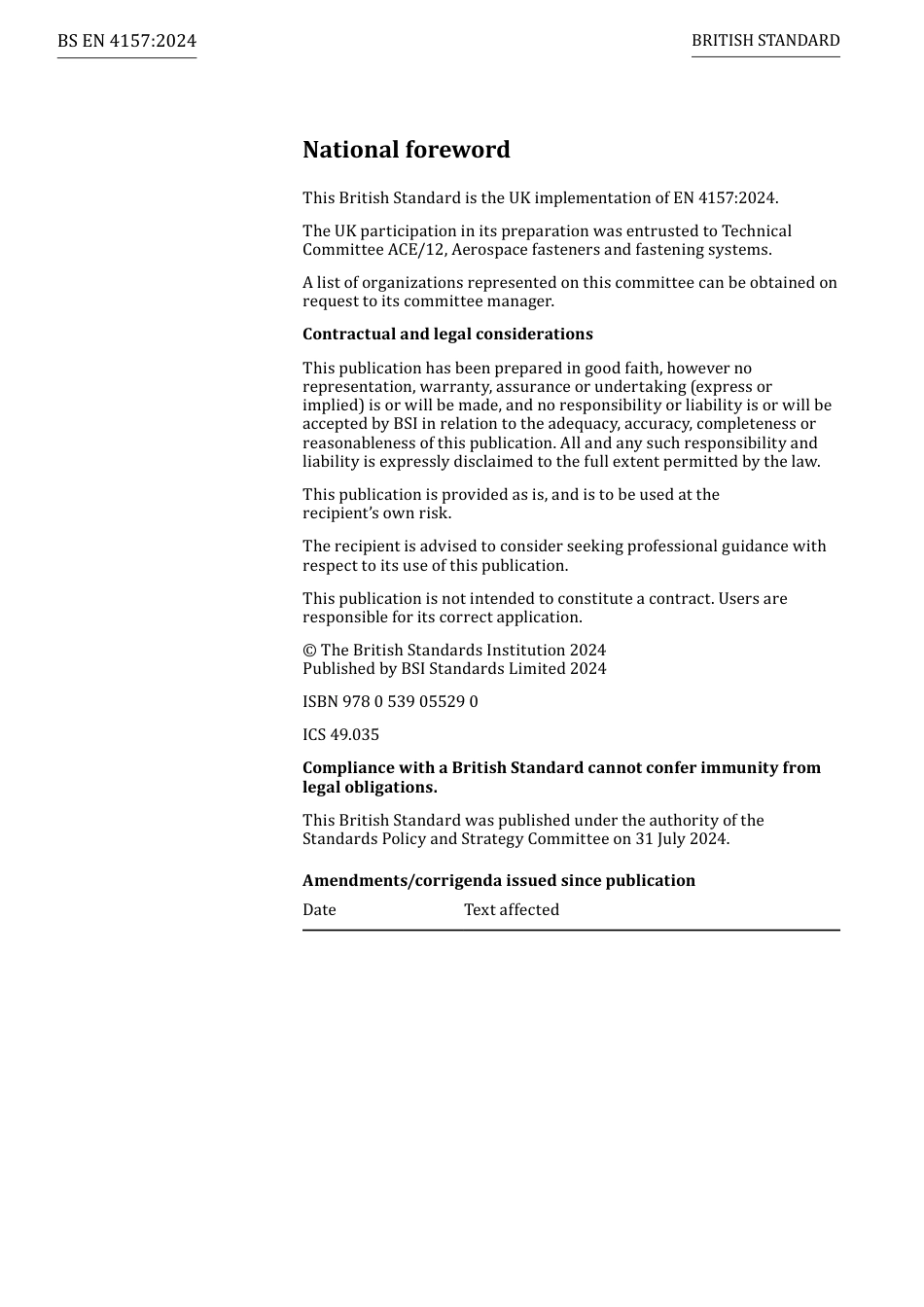 BS EN 4157:2024

BRITISH STANDARD

National foreword

This British Standard is the UK implementation of EN 4157:2024.

The UK participation in its preparation was entrusted to Technical Committee ACE/12, Aerospace fasteners and fastening systems.

A list of organizations represented on this committee can be obtained on request to its committee manager.

Contractual and legal considerations

This publication has been prepared in good faith, however no representation, warranty, assurance or undertaking (express or implied) is or will be made, and no responsibility or liability is or will be accepted by BSI in relation to the adequacy, accuracy, completeness or reasonableness of this publication. All and any such responsibility and liability is expressly disclaimed to the full extent permitted by the law.

This publication is provided as is, and is to be used at the recipient's own risk.

The recipient is advised to consider seeking professional guidance with respect to its use of this publication.

This publication is not intended to constitute a contract. Users are responsible for its correct application.

© The British Standards Institution 2024
Published by BSI Standards Limited 2024

ISBN 978 0 539 05529 0

ICS 49.035

Compliance with a British Standard cannot confer immunity from legal obligations.

This British Standard was published under the authority of the Standards Policy and Strategy Committee on 31 July 2024.

Amendments/corrigenda issued since publication

| Date | Text affected |
|---|---|